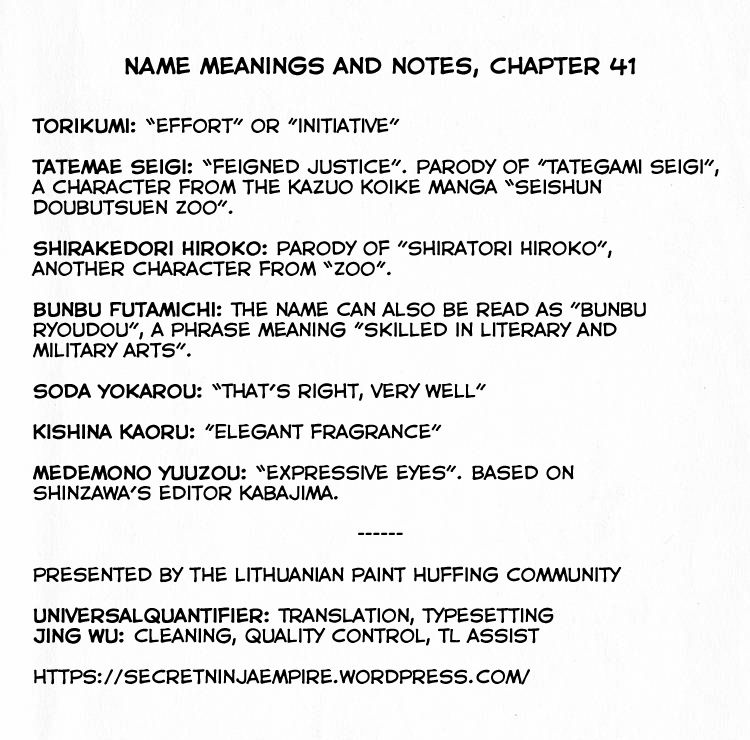 NAME MEANINGS AND NOTES, CHAPTER 41

TORIKUMI: "EFFORT" OR "INITIATIVE"

TATEMAE SEIGI: "FEIGNED JUSTICE". PARODY OF "TATEGAMI SEIGI", A CHARACTER FROM THE KAZUO KOIKE MANGA "SEISHUN DOUBUTSUEN ZOO".

SHIRAKEDORI HIROKO: PARODY OF "SHIRATORI HIROKO", ANOTHER CHARACTER FROM "ZOO".

BUNBU FUTAMICHI: THE NAME CAN ALSO BE READ AS "BUNBU RYOUDOU", A PHRASE MEANING "SKILLED IN LITERARY AND MILITARY ARTS".

SODA YOKAROU: "THAT'S RIGHT, VERY WELL"

KISHINA KAORU: "ELEGANT FRAGRANCE"

MEDEMONO YUUZOU: "EXPRESSIVE EYES". BASED ON SHINZAWA'S EDITOR KABAJIMA.

------

PRESENTED BY THE LITHUANIAN PAINT HUFFING COMMUNITY

UNIVERSALQUANTIFIER: TRANSLATION, TYPESETTING
JING WU: CLEANING, QUALITY CONTROL, TL ASSIST

HTTPS://SECRETNINJAEMPIRE.WORDPRESS.COM/